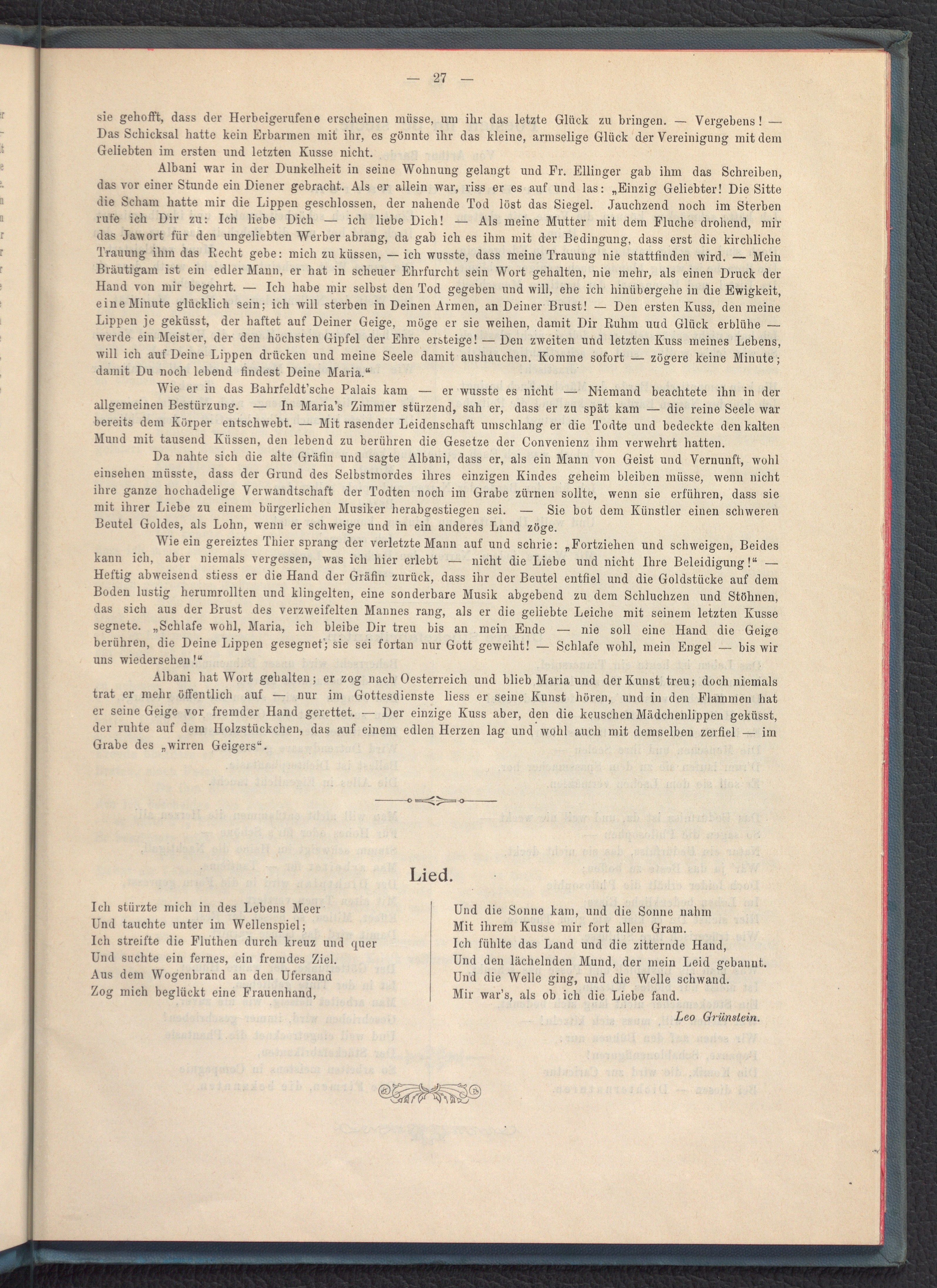 — 27 —

sie gehofft, dass der Herbeigerufene erscheinen müsse, um ihr das letzte Glück zu bringen. — Vergebens! — Das Schicksal hatte kein Erbarmen mit ihr, es gönnte ihr das kleine, armselige Glück der Vereinigung mit dem Geliebten im ersten und letzten Kusse nicht.

Albani war in der Dunkelheit in seine Wohnung gelangt und Fr. Ellinger gab ihm das Schreiben, das vor einer Stunde ein Diener gebracht. Als er allein war, riss er es auf und las: „Einzig Geliebter! Die Sitte die Scham hatte mir die Lippen geschlossen, der nahende Tod löst das Siegel. Jauchzend noch im Sterben rufe ich Dir zu: Ich liebe Dich — ich liebe Dich! — Als meine Mutter mit dem Fluche drohend, mir das Jawort für den ungeliebten Werber abrang, da gab ich es ihm mit der Bedingung, dass erst die kirchliche Trauung ihm das Recht gebe: mich zu küssen, — ich wusste, dass meine Trauung nie stattfinden wird. — Mein Bräutigam ist ein edler Mann, er hat in scheuer Ehrfurcht sein Wort gehalten, nie mehr, als einen Druck der Hand von mir begehrt. — Ich habe mir selbst den Tod gegeben und will, ehe ich hinübergehe in die Ewigkeit, eine Minute glücklich sein; ich will sterben in Deinen Armen, an Deiner Brust! — Den ersten Kuss, den meine Lippen je geküsst, der haftet auf Deiner Geige, möge er sie weihen, damit Dir Ruhm uud Glück erblühe — werde ein Meister, der den höchsten Gipfel der Ehre ersteige! — Den zweiten und letzten Kuss meines Lebens, will ich auf Deine Lippen drücken und meine Seele damit aushauchen. Komme sofort — zögere keine Minute; damit Du noch lebend findest Deine Maria.“

Wie er in das Bahrfeldt'sche Palais kam — er wusste es nicht — Niemand beachtete ihn in der allgemeinen Bestürzung. — In Maria's Zimmer stürzend, sah er, dass er zu spät kam — die reine Seele war bereits dem Körper entschwebt. — Mit rasender Leidenschaft umschlang er die Todte und bedeckte den kalten Mund mit tausend Küssen, den lebend zu berühren die Gesetze der Convenienz ihm verwehrt hatten.

Da nahte sich die alte Gräfin und sagte Albani, dass er, als ein Mann von Geist und Vernunft, wohl einsehen müsste, dass der Grund des Selbstmordes ihres einzigen Kindes geheim bleiben müsse, wenn nicht ihre ganze hochadelige Verwandtschaft der Todten noch im Grabe zürnen sollte, wenn sie erführen, dass sie mit ihrer Liebe zu einem bürgerlichen Musiker herabgestiegen sei. — Sie bot dem Künstler einen schweren Beutel Goldes, als Lohn, wenn er schweige und in ein anderes Land zöge.

Wie ein gereiztes Thier sprang der verletzte Mann auf und schrie: „Fortziehen und schweigen, Beides kann ich, aber niemals vergessen, was ich hier erlebt — nicht die Liebe und nicht Ihre Beleidigung!“ — Heftig abweisend stiess er die Hand der Gräfin zurück, dass ihr der Beutel entfiel und die Goldstücke auf dem Boden lustig herumrollten und klingelten, eine sonderbare Musik abgebend zu dem Schluchzen und Stöhnen, das sich aus der Brust des verzweifelten Mannes rang, als er die geliebte Leiche mit seinem letzten Kusse segnete. „Schlafe wohl, Maria, ich bleibe Dir treu bis an mein Ende — nie soll eine Hand die Geige berühren, die Deine Lippen gesegnet; sie sei fortan nur Gott geweiht! — Schlafe wohl, mein Engel — bis wir uns wiedersehen!“

Albani hat Wort gehalten; er zog nach Oesterreich und blieb Maria und der Kunst treu; doch niemals trat er mehr öffentlich auf — nur im Gottesdienste liess er seine Kunst hören, und in den Flammen hat er seine Geige vor fremder Hand gerettet. — Der einzige Kuss aber, den die keuschen Mädchenlippen geküsst, der ruhte auf dem Holzstückchen, das auf einem edlen Herzen lag und wohl auch mit demselben zerfiel — im Grabe des „wirren Geigers“.

Lied.

Ich stürzte mich in des Lebens Meer
Und tauchte unter im Wellenspiel;
Ich streifte die Fluthen durch kreuz und quer
Und suchte ein fernes, ein fremdes Ziel.
Aus dem Wogenbrand an den Ufersand
Zog mich beglückt eine Frauenhand,

Und die Sonne kam, und die Sonne nahm
Mit ihrem Kusse mir fort allen Gram.
Ich fühlte das Land und die zitternde Hand,
Und den lächelnden Mund, der mein Leid gebannt.
Und die Welle ging, und die Welle schwand.
Mir war's, als ob ich die Liebe fand.

Leo Grünstein.